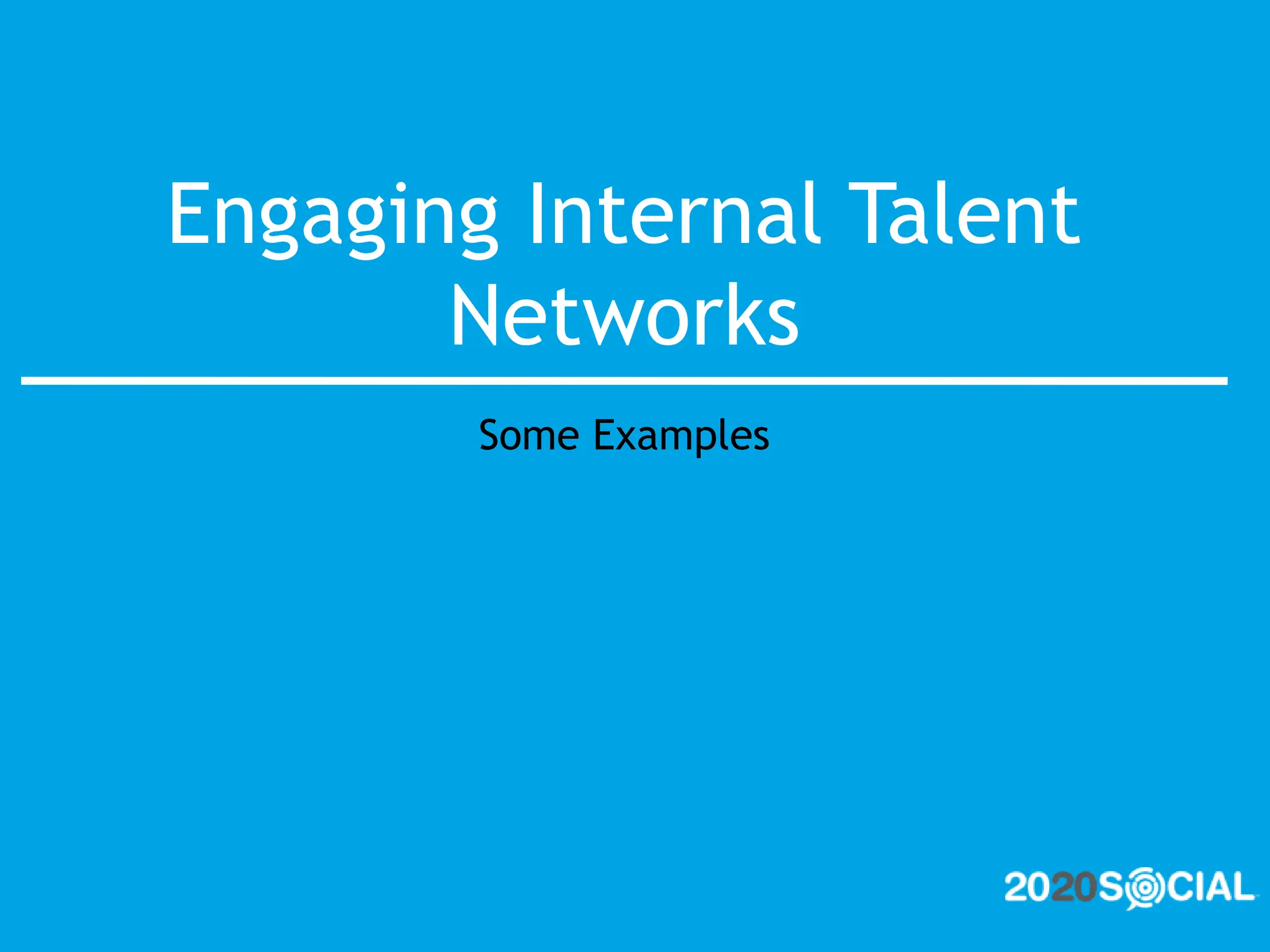 Engaging Internal Talent Networks

Some Examples

2020SOCIAL